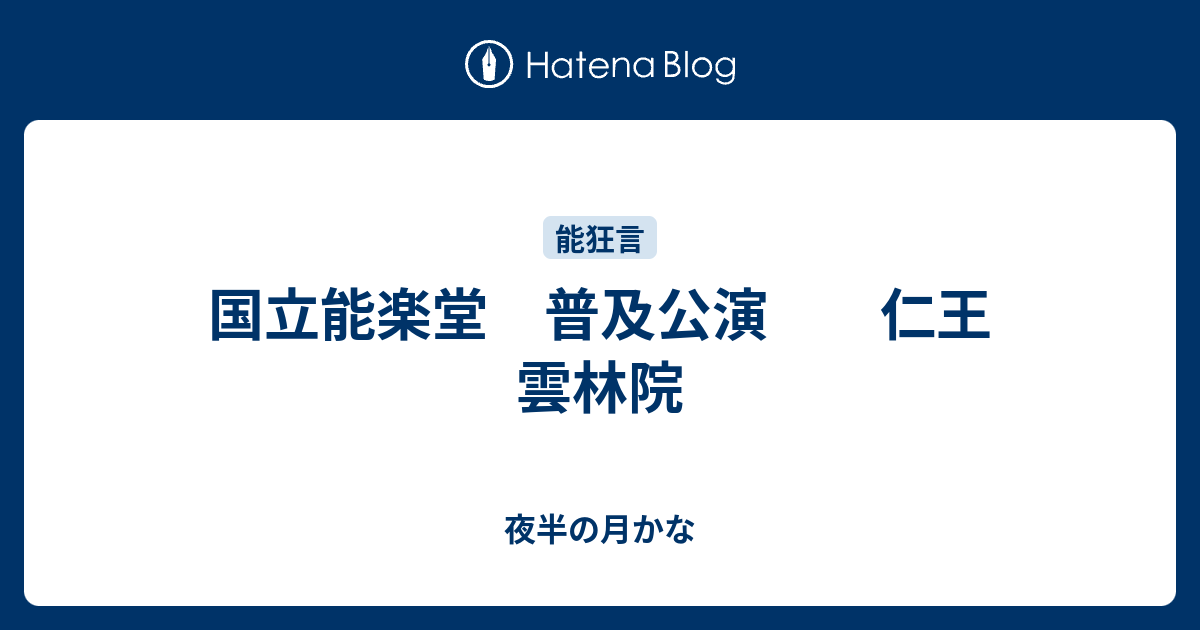 Hatena Blog

能狂言

国立能楽堂　普及公演　　仁王　雲林院

夜半の月かな